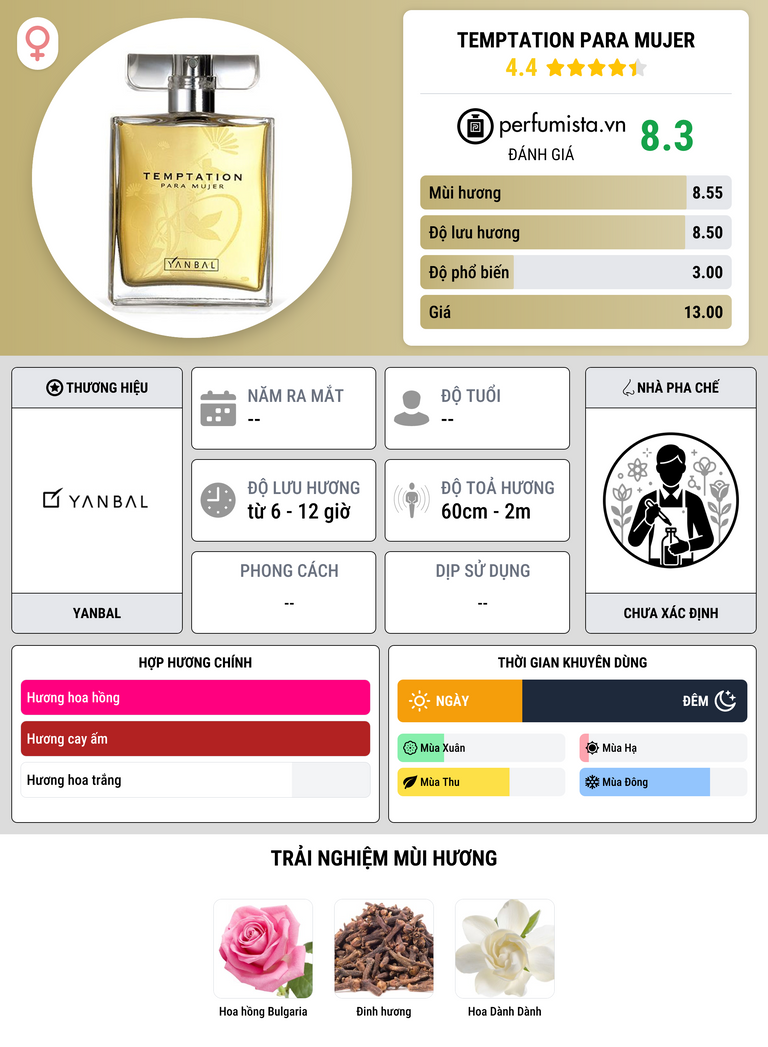 TEMPTATION PARA MUJER

YANBAL

TEMPTATION PARA MUJER
4.4

perfumista.vn
ĐÁNH GIÁ
8.3

Mùi hương 8.55
Độ lưu hương 8.50
Độ phổ biến 3.00
Giá 13.00

THƯƠNG HIỆU

YANBAL

YANBAL

NĂM RA MẮT
--

ĐỘ TUỔI
--

ĐỘ LƯU HƯƠNG
từ 6 - 12 giờ

ĐỘ TOẢ HƯƠNG
60cm - 2m

PHONG CÁCH
--

DỊP SỬ DỤNG
--

NHÀ PHA CHẾ

CHƯA XÁC ĐỊNH

HỢP HƯƠNG CHÍNH

Hương hoa hồng
Hương cay ấm
Hương hoa trắng

THỜI GIAN KHUYÊN DÙNG

NGÀY
ĐÊM

Mùa Xuân
Mùa Hạ
Mùa Thu
Mùa Đông

TRẢI NGHIỆM MÙI HƯƠNG

Hoa hồng Bulgaria
Đinh hương
Hoa Dành Dành